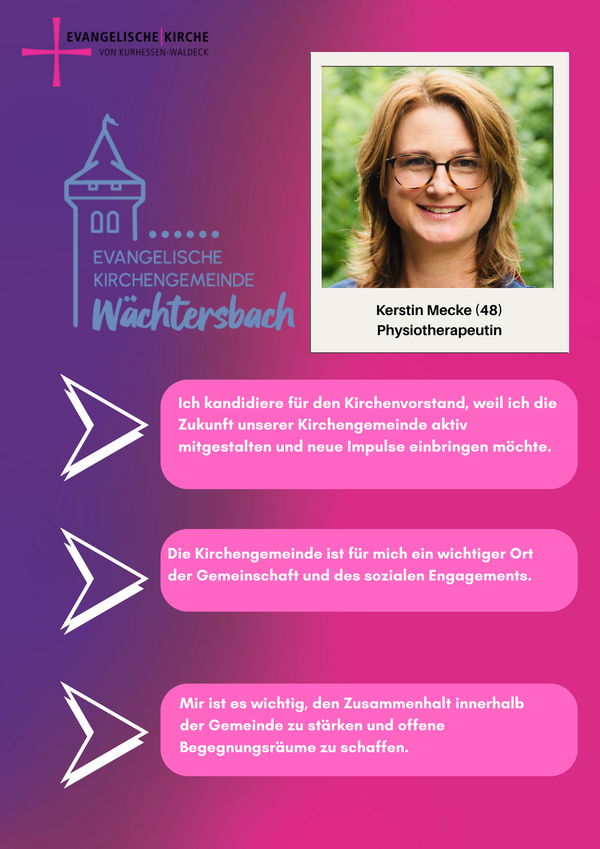 EVANGELISCHE KIRCHE
VON KURHESSEN-WALDECK

EVANGELISCHE
KIRCHENGEMEINDE
Wächtersbach

Kerstin Mecke (48)
Physiotherapeutin

Ich kandidiere für den Kirchenvorstand, weil ich die Zukunft unserer Kirchengemeinde aktiv mitgestalten und neue Impulse einbringen möchte.

Die Kirchengemeinde ist für mich ein wichtiger Ort der Gemeinschaft und des sozialen Engagements.

Mir ist es wichtig, den Zusammenhalt innerhalb der Gemeinde zu stärken und offene Begegnungsräume zu schaffen.